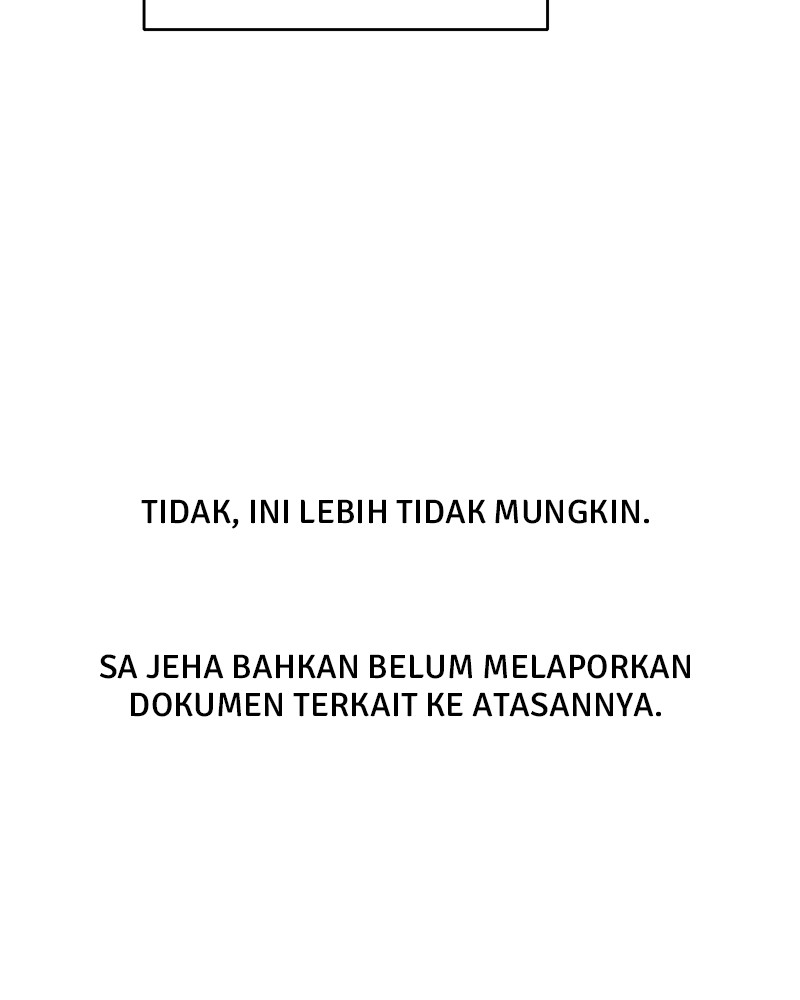 TIDAK, INI LEBIH TIDAK MUNGKIN.

SA JEHA BAHKAN BELUM MELAPORKAN DOKUMEN TERKAIT KE ATASANNYA.